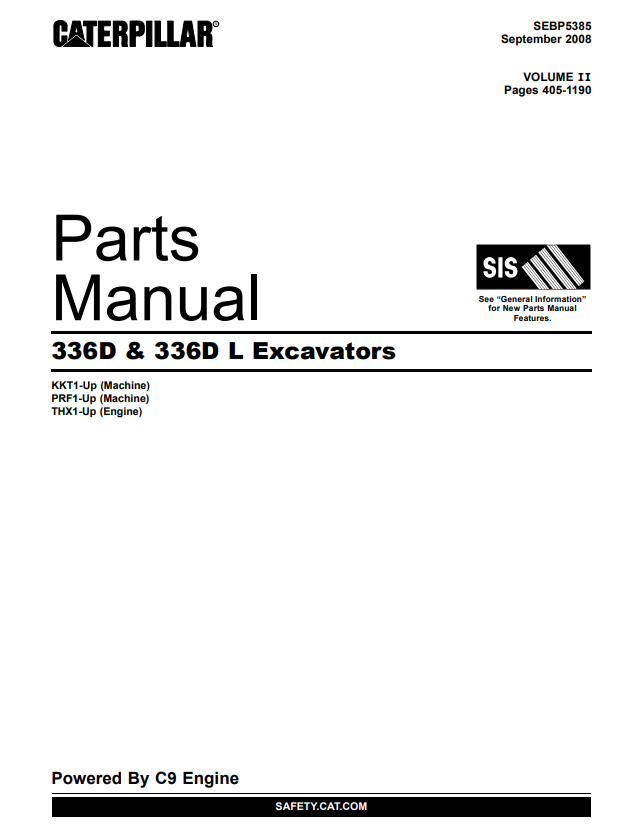 CATERPILLAR®

SEBP5385
September 2008

VOLUME II
Pages 405-1190

Parts
Manual

SIS

See "General Information" for New Parts Manual Features.

336D & 336D L Excavators

KKT1-Up (Machine)
PRF1-Up (Machine)
THX1-Up (Engine)

Powered By C9 Engine

SAFETY.CAT.COM